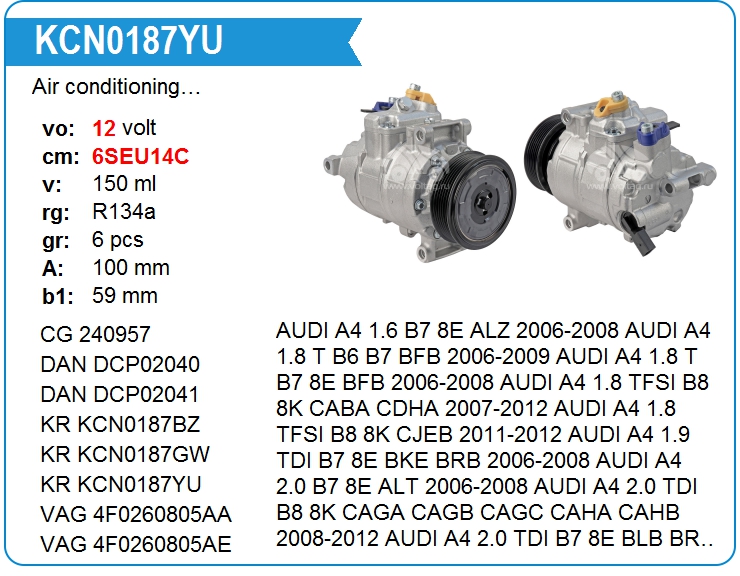 KCN0187YU

Air conditioning…

vo: 12 volt
cm: 6SEU14C
v: 150 ml
rg: R134a
gr: 6 pcs
A: 100 mm
b1: 59 mm

CG 240957
DAN DCP02040
DAN DCP02041
KR KCN0187BZ
KR KCN0187GW
KR KCN0187YU
VAG 4F0260805AA
VAG 4F0260805AE

AUDI A4 1.6 B7 8E ALZ 2006-2008 AUDI A4 1.8 T B6 B7 BFB 2006-2009 AUDI A4 1.8 T B7 8E BFB 2006-2008 AUDI A4 1.8 TFSI B8 8K CABA CDHA 2007-2012 AUDI A4 1.8 TFSI B8 8K CJEB 2011-2012 AUDI A4 1.9 TDI B7 8E BKE BRB 2006-2008 AUDI A4 2.0 B7 8E ALT 2006-2008 AUDI A4 2.0 TDI B8 8K CAGA CAGB CAGC CAHA CAHB 2008-2012 AUDI A4 2.0 TDI B7 8E BLB BR..